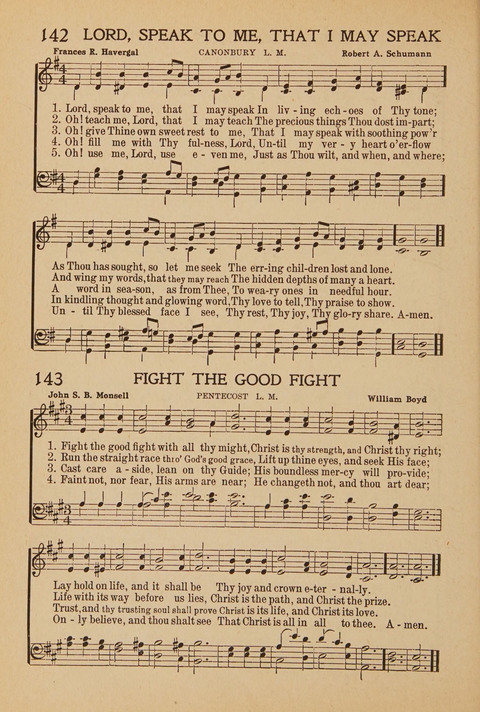 142 LORD, SPEAK TO ME, THAT I MAY SPEAK

Frances R. Havergal CANONBURY L. M. Robert A. Schumann

1. Lord, speak to me, that I may speak In liv-ing ech-oes of Thy tone;
2. Oh! teach me, Lord, that I may teach The precious things Thou dost im-part;
3. Oh! give Thine own sweet rest to me, That I may speak with soothing pow'r
4. Oh! fill me with Thy ful-ness, Lord, Un-til my ver-y heart o'er-flow
5. Oh! use me, Lord, use e-ven me, Just as Thou wilt, and when, and where;

As Thou has sought, so let me seek The err-ing chil-dren lost and lone.
And wing my words, that they may reach The hidden depths of many a heart.
A word in sea-son, as from Thee, To wea-ry ones in needful hour.
In kindling thought and glowing word, Thy love to tell, Thy praise to show.
Un-til Thy blessed face I see, Thy rest, Thy joy, Thy glo-ry share. A-men.

143 FIGHT THE GOOD FIGHT

John S. B. Monsell PENTECOST L. M. William Boyd

1. Fight the good fight with all thy might, Christ is thy strength, and Christ thy right;
2. Run the straight race thro' God's good grace, Lift up thine eyes, and seek His face;
3. Cast care a-side, lean on thy Guide; His boundless mer-cy will pro-vide;
4. Faint not, nor fear, His arms are near; He changeth not, and thou art dear;

Lay hold on life, and it shall be Thy joy and crown e-ter-nal-ly.
Life with its way before us lies, Christ is the path, and Christ the prize.
Trust, and thy trusting soul shall prove Christ is its life, and Christ its love.
On-ly believe, and thou shalt see That Christ is all in all to thee. A-men.